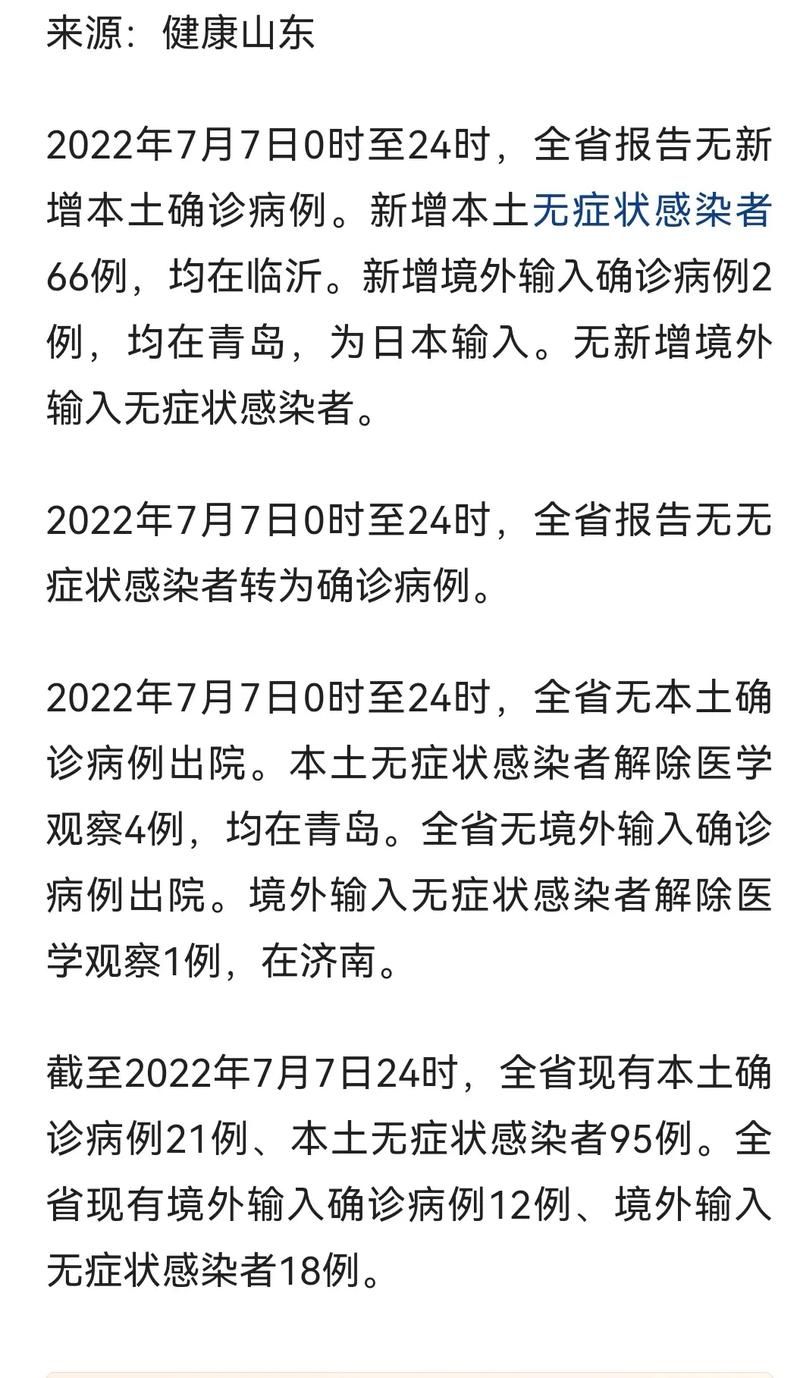 来源：健康山东

2022年7月7日0时至24时，全省报告无新增本土确诊病例。新增本土无症状感染者66例，均在临沂。新增境外输入确诊病例2例，均在青岛，为日本输入。无新增境外输入无症状感染者。

2022年7月7日0时至24时，全省报告无无症状感染者转为确诊病例。

2022年7月7日0时至24时，全省无本土确诊病例出院。本土无症状感染者解除医学观察4例，均在青岛。全省无境外输入确诊病例出院。境外输入无症状感染者解除医学观察1例，在济南。

截至2022年7月7日24时，全省现有本土确诊病例21例、本土无症状感染者95例。全省现有境外输入确诊病例12例、境外输入无症状感染者18例。